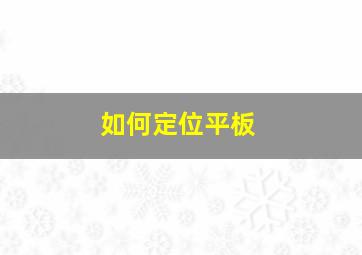 如何定位平板